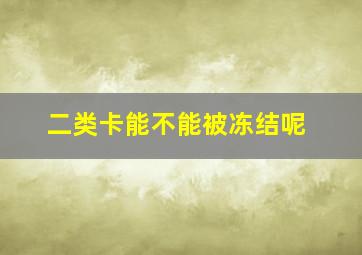 二类卡能不能被冻结呢